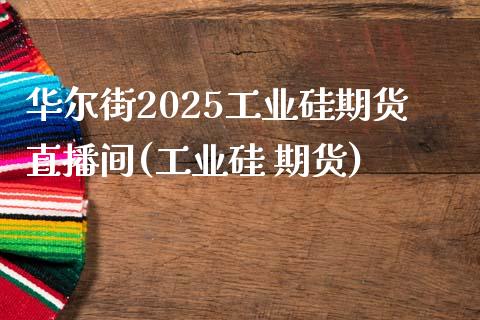 华尔街2025工业硅期货直播间(工业硅 期货)